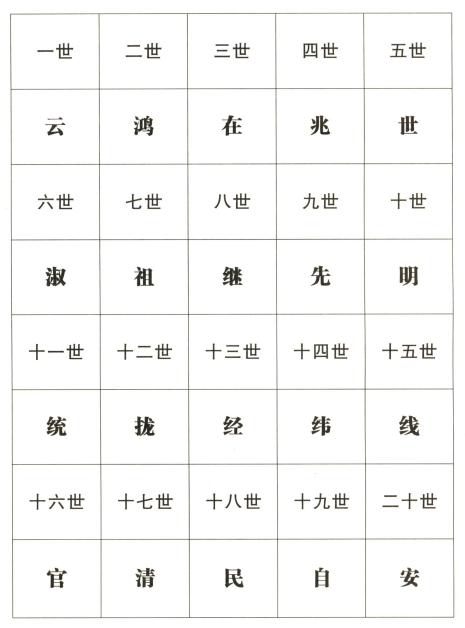 | 一世 | 二世 | 三世 | 四世 | 五世 |
|---|---|---|---|---|
| 云 | 鸿 | 在 | 兆 | 世 |
| 六世 | 七世 | 八世 | 九世 | 十世 |
| 淑 | 祖 | 继 | 先 | 明 |
| 十一世 | 十二世 | 十三世 | 十四世 | 十五世 |
| 统 | 拢 | 经 | 纬 | 线 |
| 十六世 | 十七世 | 十八世 | 十九世 | 二十世 |
| 官 | 清 | 民 | 自 | 安 |